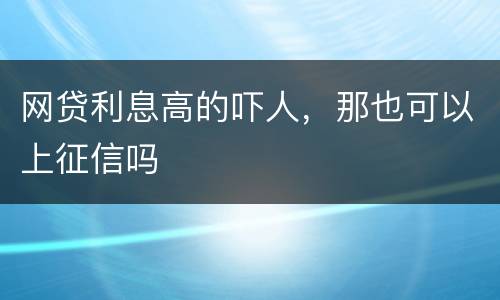 网贷利息高的吓人，那也可以上征信吗